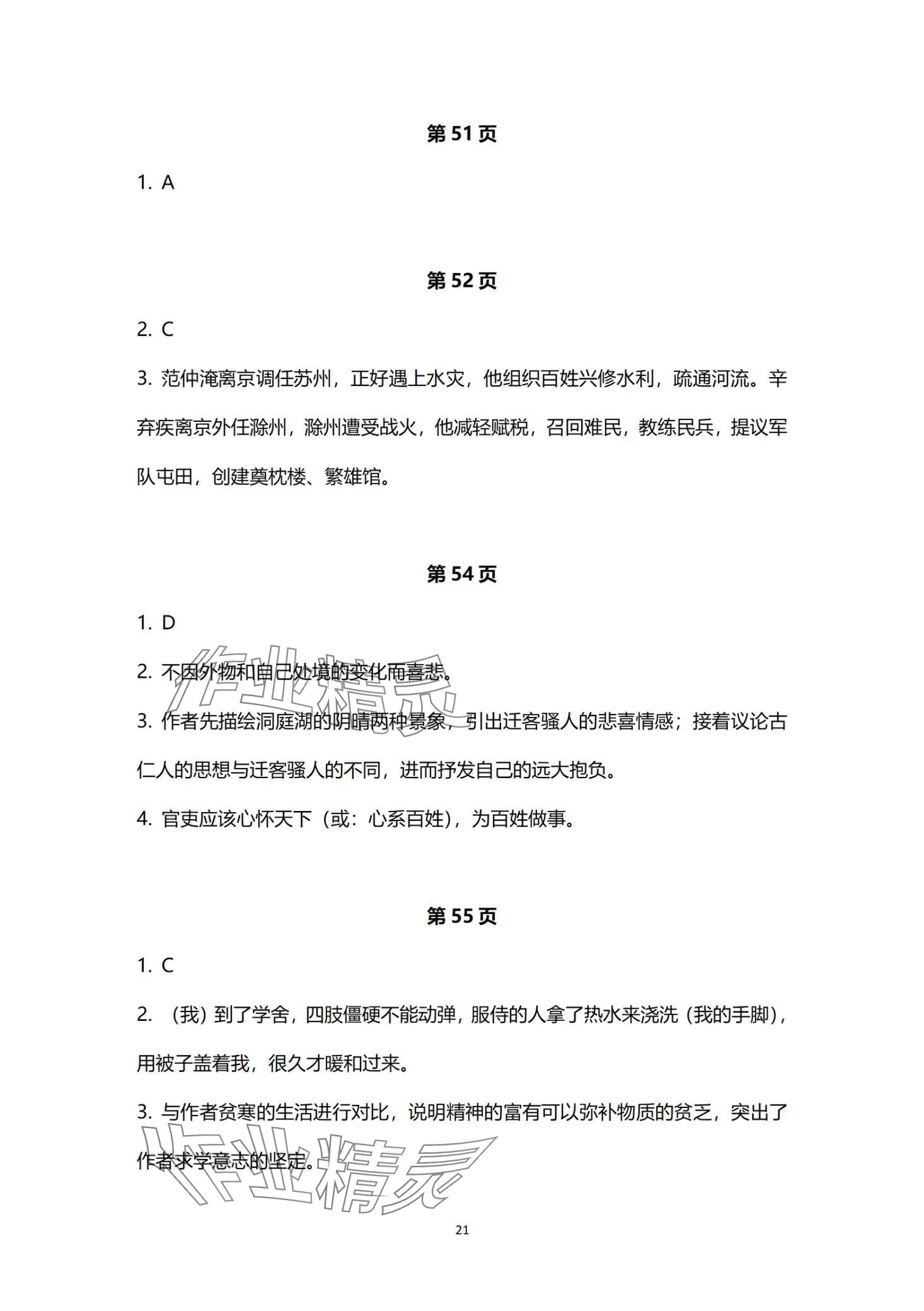 第 51 页

1. A

第 52 页

2. C

3. 范仲淹离京调任苏州，正好遇上水灾，他组织百姓兴修水利，疏通河流。辛弃疾离京外任滁州，滁州遭受战火，他减轻赋税，召回难民，教练民兵，提议军队屯田，创建奠枕楼、繁雄馆。

第 54 页

1. D

2. 不因外物和自己处境的变化而喜悲。

3. 作者先描绘洞庭湖的阴晴两种景象，引出迁客骚人的悲喜情感；接着议论古仁人的思想与迁客骚人的不同，进而抒发自己的远大抱负。

4. 官吏应该心怀天下（或：心系百姓），为百姓做事。

第 55 页

1. C

2. （我）到了学舍，四肢僵硬不能动弹，服侍的人拿了热水来浇洗（我的手脚），用被子盖着我，很久才暖和过来。

3. 与作者贫寒的生活进行对比，说明精神的富有可以弥补物质的贫乏，突出了作者求学意志的坚定。

作业精灵

作业精灵

21